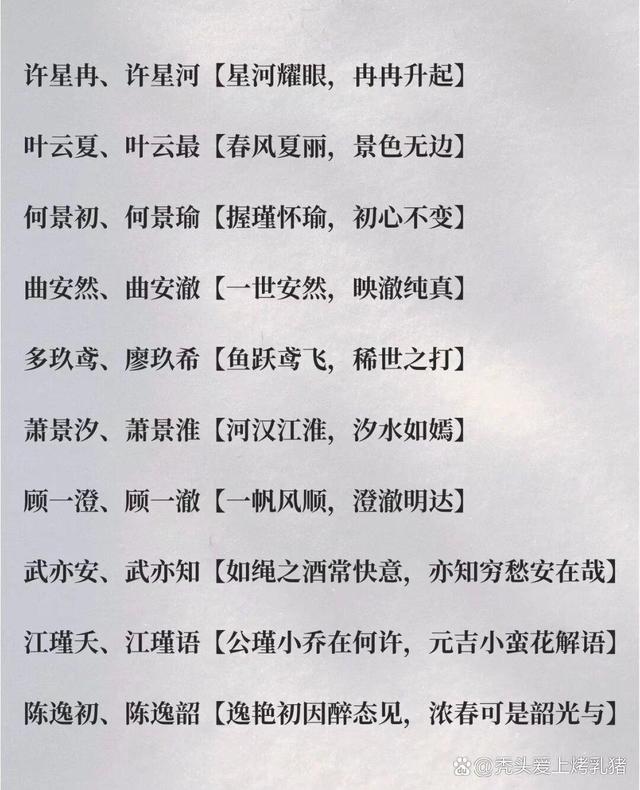 许星冉、许星河【星河耀眼，冉冉升起】

叶云夏、叶云最【春风夏丽，景色无边】

何景初、何景瑜【握瑾怀瑜，初心不变】

曲安然、曲安澈【一世安然，映澈纯真】

多玖鸢、廖玖希【鱼跃鸢飞，稀世之打】

萧景汐、萧景淮【河汉江淮，汐水如嫣】

顾一澄、顾一澈【一帆风顺，澄澈明达】

武亦安、武亦知【如绳之酒常快意，亦知穷愁安在哉】

江瑾夭、江瑾语【公瑾小乔在何许，元吉小蛮花解语】

陈逸初、陈逸韶【逸艳初因醉态见，浓春可是韶光与】

@秃头爱上烤乳猪